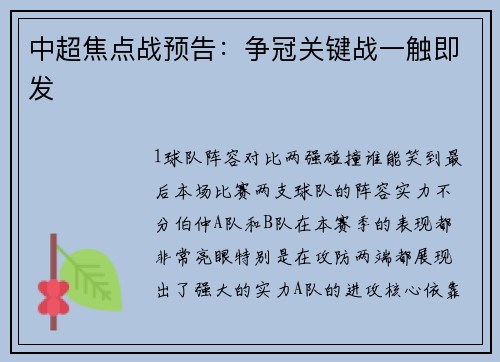 中超焦点战预告：争冠关键战一触即发

1球队阵容对比两强碰撞谁能笑到最后本场比赛两支球队的阵容实力不分伯仲A队和B队在本赛季的表现都非常亮眼特别是在攻防两端都展现出了强大的实力A队的进攻核心依靠